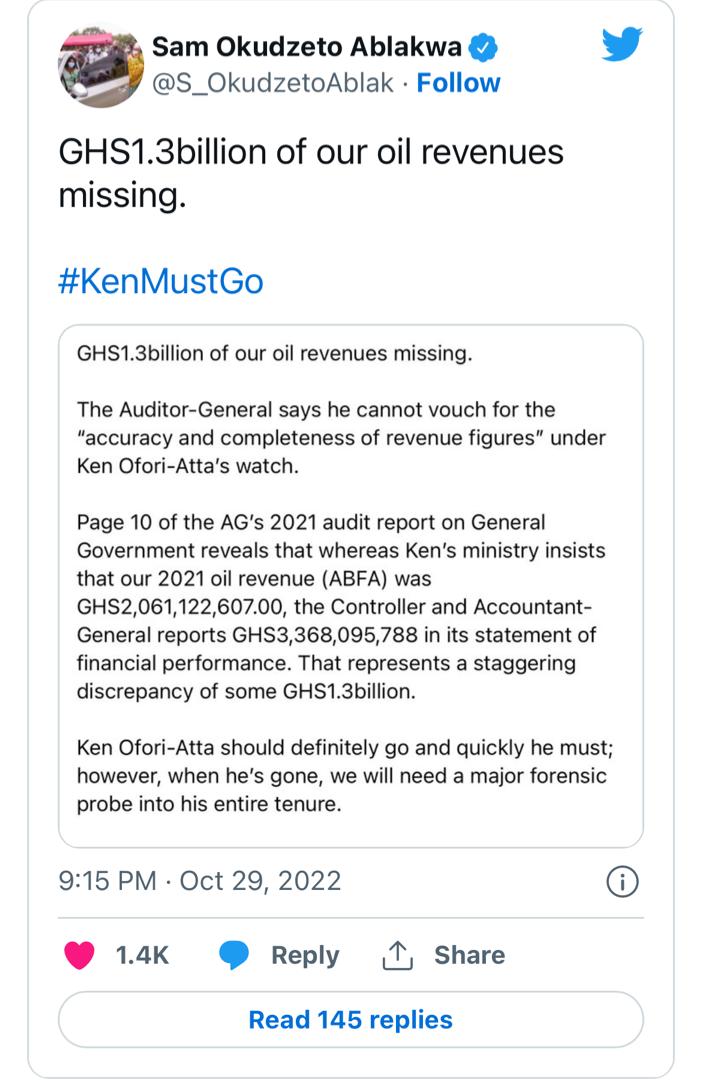 Sam Okudzeto Ablakwa
@S_OkudzetoAblak · Follow

GHS1.3billion of our oil revenues missing.

#KenMustGo

GHS1.3billion of our oil revenues missing.

The Auditor-General says he cannot vouch for the "accuracy and completeness of revenue figures" under Ken Ofori-Atta's watch.

Page 10 of the AG's 2021 audit report on General Government reveals that whereas Ken's ministry insists that our 2021 oil revenue (ABFA) was GHS2,061,122,607.00, the Controller and Accountant-General reports GHS3,368,095,788 in its statement of financial performance. That represents a staggering discrepancy of some GHS1.3billion.

Ken Ofori-Atta should definitely go and quickly he must; however, when he's gone, we will need a major forensic probe into his entire tenure.

9:15 PM · Oct 29, 2022

1.4K Reply Share

Read 145 replies